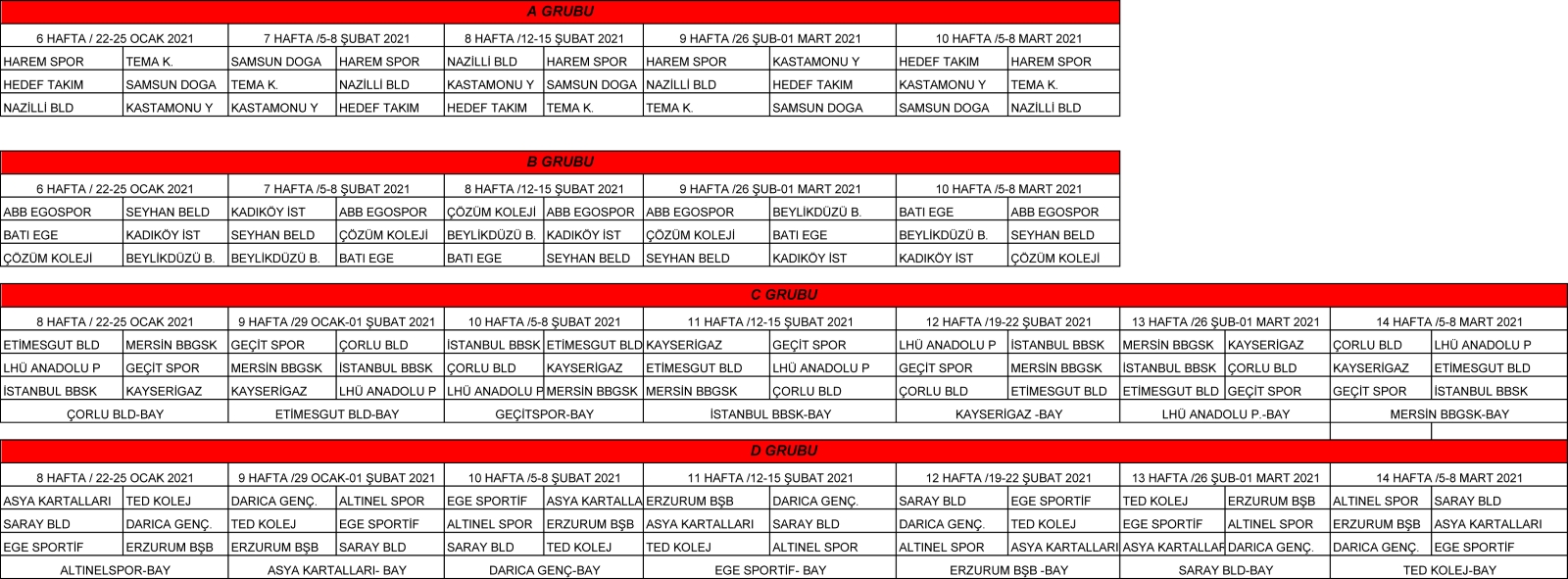 A GRUBU

| 6 HAFTA / 22-25 OCAK 2021 | | 7 HAFTA /5-8 ŞUBAT 2021 | | 8 HAFTA /12-15 ŞUBAT 2021 | | 9 HAFTA /26 ŞUB-01 MART 2021 | | 10 HAFTA /5-8 MART 2021 | |
|---|---|---|---|---|---|---|---|---|---|
| HAREM SPOR | TEMA K. | SAMSUN DOGA | HAREM SPOR | NAZİLLİ BLD | HAREM SPOR | HAREM SPOR | KASTAMONU Y | HEDEF TAKIM | HAREM SPOR |
| HEDEF TAKIM | SAMSUN DOGA | TEMA K. | NAZİLLİ BLD | KASTAMONU Y | SAMSUN DOGA | NAZİLLİ BLD | HEDEF TAKIM | KASTAMONU Y | TEMA K. |
| NAZİLLİ BLD | KASTAMONU Y | KASTAMONU Y | HEDEF TAKIM | HEDEF TAKIM | TEMA K. | TEMA K. | SAMSUN DOGA | SAMSUN DOGA | NAZİLLİ BLD |

B GRUBU

| 6 HAFTA / 22-25 OCAK 2021 | | 7 HAFTA /5-8 ŞUBAT 2021 | | 8 HAFTA /12-15 ŞUBAT 2021 | | 9 HAFTA /26 ŞUB-01 MART 2021 | | 10 HAFTA /5-8 MART 2021 | |
|---|---|---|---|---|---|---|---|---|---|
| ABB EGOSPOR | SEYHAN BELD | KADIKÖY İST | ABB EGOSPOR | ÇÖZÜM KOLEJİ | ABB EGOSPOR | ABB EGOSPOR | BEYLİKDÜZÜ B. | BATI EGE | ABB EGOSPOR |
| BATI EGE | KADIKÖY İST | SEYHAN BELD | ÇÖZÜM KOLEJİ | BEYLİKDÜZÜ B. | KADIKÖY İST | ÇÖZÜM KOLEJİ | BATI EGE | BEYLİKDÜZÜ B. | SEYHAN BELD |
| ÇÖZÜM KOLEJİ | BEYLİKDÜZÜ B. | BEYLİKDÜZÜ B. | BATI EGE | BATI EGE | SEYHAN BELD | SEYHAN BELD | KADIKÖY İST | KADIKÖY İST | ÇÖZÜM KOLEJİ |

C GRUBU

| 8 HAFTA / 22-25 OCAK 2021 | | 9 HAFTA /29 OCAK-01 ŞUBAT 2021 | | 10 HAFTA /5-8 ŞUBAT 2021 | | 11 HAFTA /12-15 ŞUBAT 2021 | | 12 HAFTA /19-22 ŞUBAT 2021 | | 13 HAFTA /26 ŞUB-01 MART 2021 | | 14 HAFTA /5-8 MART 2021 | |
|---|---|---|---|---|---|---|---|---|---|---|---|---|---|
| ETİMESGUT BLD | MERSİN BBGSK | GEÇİT SPOR | ÇORLU BLD | İSTANBUL BBSK | ETİMESGUT BLD | KAYSERİGAZ | GEÇİT SPOR | LHÜ ANADOLU P | İSTANBUL BBSK | MERSİN BBGSK | KAYSERİGAZ | ÇORLU BLD | LHÜ ANADOLU P |
| LHÜ ANADOLU P | GEÇİT SPOR | MERSİN BBGSK | İSTANBUL BBSK | ÇORLU BLD | KAYSERİGAZ | ETİMESGUT BLD | LHÜ ANADOLU P | GEÇİT SPOR | MERSİN BBGSK | İSTANBUL BBSK | ÇORLU BLD | KAYSERİGAZ | ETİMESGUT BLD |
| İSTANBUL BBSK | KAYSERİGAZ | KAYSERİGAZ | LHÜ ANADOLU P | LHÜ ANADOLU P | MERSİN BBGSK | MERSİN BBGSK | ÇORLU BLD | ÇORLU BLD | ETİMESGUT BLD | ETİMESGUT BLD | GEÇİT SPOR | GEÇİT SPOR | İSTANBUL BBSK |
| ÇORLU BLD-BAY | | ETİMESGUT BLD-BAY | | GEÇİTSPOR-BAY | | İSTANBUL BBSK-BAY | | KAYSERİGAZ -BAY | | LHÜ ANADOLU P.-BAY | | MERSİN BBGSK-BAY | |

D GRUBU

| 8 HAFTA / 22-25 OCAK 2021 | | 9 HAFTA /29 OCAK-01 ŞUBAT 2021 | | 10 HAFTA /5-8 ŞUBAT 2021 | | 11 HAFTA /12-15 ŞUBAT 2021 | | 12 HAFTA /19-22 ŞUBAT 2021 | | 13 HAFTA /26 ŞUB-01 MART 2021 | | 14 HAFTA /5-8 MART 2021 | |
|---|---|---|---|---|---|---|---|---|---|---|---|---|---|
| ASYA KARTALLARI | TED KOLEJ | DARICA GENÇ. | ALTINEL SPOR | EGE SPORTİF | ASYA KARTALLA | ERZURUM BŞB | DARICA GENÇ. | SARAY BLD | EGE SPORTİF | TED KOLEJ | ERZURUM BŞB | ALTINEL SPOR | SARAY BLD |
| SARAY BLD | DARICA GENÇ. | TED KOLEJ | EGE SPORTİF | ALTINEL SPOR | ERZURUM BŞB | ASYA KARTALLARI | SARAY BLD | DARICA GENÇ. | TED KOLEJ | EGE SPORTİF | ALTINEL SPOR | ERZURUM BŞB | ASYA KARTALLARI |
| EGE SPORTİF | ERZURUM BŞB | ERZURUM BŞB | SARAY BLD | SARAY BLD | TED KOLEJ | TED KOLEJ | ALTINEL SPOR | ALTINEL SPOR | ASYA KARTALLARI | ASYA KARTALLAR | DARICA GENÇ. | DARICA GENÇ. | EGE SPORTİF |
| ALTINELSPOR-BAY | | ASYA KARTALLARI- BAY | | DARICA GENÇ-BAY | | EGE SPORTİF- BAY | | ERZURUM BŞB -BAY | | SARAY BLD-BAY | | TED KOLEJ-BAY | |